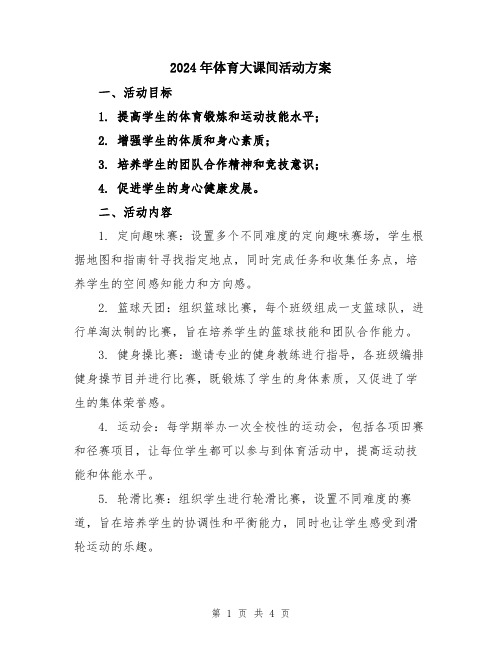 2024年体育大课间活动方案

一、活动目标

1. 提高学生的体育锻炼和运动技能水平;

2. 增强学生的体质和身心素质;

3. 培养学生的团队合作精神和竞技意识;

4. 促进学生的身心健康发展。

二、活动内容

1. 定向趣味赛:设置多个不同难度的定向趣味赛场,学生根据地图和指南针寻找指定地点,同时完成任务和收集任务点,培养学生的空间感知能力和方向感。

2. 篮球天团:组织篮球比赛,每个班级组成一支篮球队,进行单淘汰制的比赛,旨在培养学生的篮球技能和团队合作能力。

3. 健身操比赛:邀请专业的健身教练进行指导,各班级编排健身操节目并进行比赛,既锻炼了学生的身体素质,又促进了学生的集体荣誉感。

4. 运动会:每学期举办一次全校性的运动会,包括各项田赛和径赛项目,让每位学生都可以参与到体育活动中,提高运动技能和体能水平。

5. 轮滑比赛:组织学生进行轮滑比赛,设置不同难度的赛道,旨在培养学生的协调性和平衡能力,同时也让学生感受到滑轮运动的乐趣。

第 1 页 共 4 页